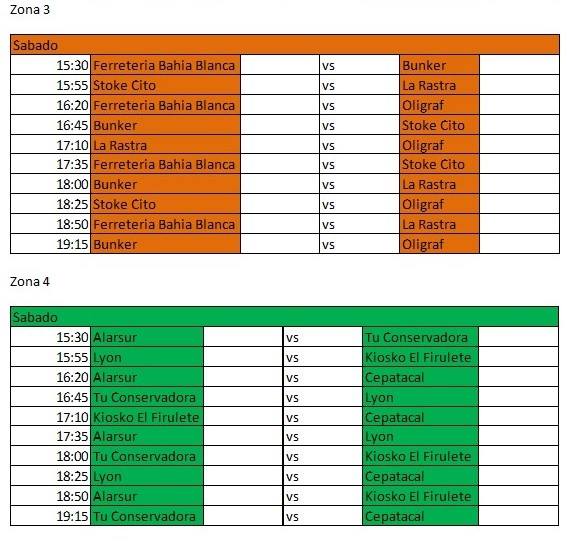 Zona 3

| Sabado | | | | | |
|---|---|---|---|---|---|
| 15:30 | Ferreteria Bahia Blanca | | vs | Bunker | |
| 15:55 | Stoke Cito | | vs | La Rastra | |
| 16:20 | Ferreteria Bahia Blanca | | vs | Oligraf | |
| 16:45 | Bunker | | vs | Stoke Cito | |
| 17:10 | La Rastra | | vs | Oligraf | |
| 17:35 | Ferreteria Bahia Blanca | | vs | Stoke Cito | |
| 18:00 | Bunker | | vs | La Rastra | |
| 18:25 | Stoke Cito | | vs | Oligraf | |
| 18:50 | Ferreteria Bahia Blanca | | vs | La Rastra | |
| 19:15 | Bunker | | vs | Oligraf | |

Zona 4

| Sabado | | | | | |
|---|---|---|---|---|---|
| 15:30 | Alarsur | | vs | Tu Conservadora | |
| 15:55 | Lyon | | vs | Kiosko El Firulete | |
| 16:20 | Alarsur | | vs | Cepatacal | |
| 16:45 | Tu Conservadora | | vs | Lyon | |
| 17:10 | Kiosko El Firulete | | vs | Cepatacal | |
| 17:35 | Alarsur | | vs | Lyon | |
| 18:00 | Tu Conservadora | | vs | Kiosko El Firulete | |
| 18:25 | Lyon | | vs | Cepatacal | |
| 18:50 | Alarsur | | vs | Kiosko El Firulete | |
| 19:15 | Tu Conservadora | | vs | Cepatacal | |